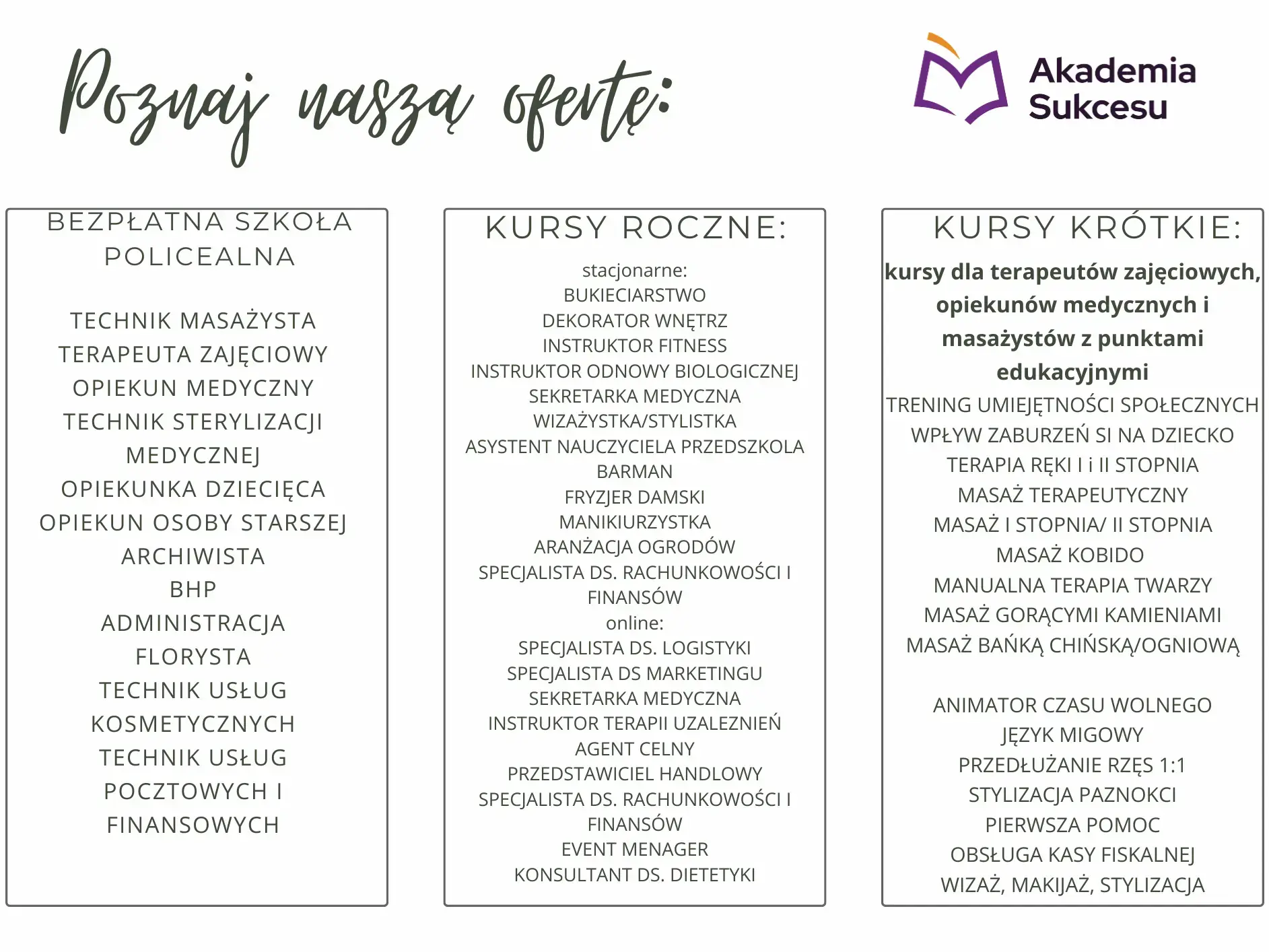 Poznaj naszą ofertę:

Akademia
Sukcesu

BEZPŁATNA SZKOŁA POLICEALNA

TECHNIK MASAŻYSTA
TERAPEUTA ZAJĘCIOWY
OPIEKUN MEDYCZNY
TECHNIK STERYLIZACJI MEDYCZNEJ
OPIEKUNKA DZIECIĘCA
OPIEKUN OSOBY STARSZEJ
ARCHIWISTA
BHP
ADMINISTRACJA
FLORYSTA
TECHNIK USŁUG KOSMETYCZNYCH
TECHNIK USŁUG POCZTOWYCH I FINANSOWYCH

KURSY ROCZNE:

stacjonarne:
BUKIECIARSTWO
DEKORATOR WNĘTRZ
INSTRUKTOR FITNESS
INSTRUKTOR ODNOWY BIOLOGICZNEJ
SEKRETARKA MEDYCZNA
WIZAŻYSTKA/STYLISTKA
ASYSTENT NAUCZYCIELA PRZEDSZKOLA
BARMAN
FRYZJER DAMSKI
MANIKIURZYSTKA
ARANŻACJA OGRODÓW
SPECJALISTA DS. RACHUNKOWOŚCI I FINANSÓW
online:
SPECJALISTA DS. LOGISTYKI
SPECJALISTA DS MARKETINGU
SEKRETARKA MEDYCZNA
INSTRUKTOR TERAPII UZALEZNIEŃ
AGENT CELNY
PRZEDSTAWICIEL HANDLOWY
SPECJALISTA DS. RACHUNKOWOŚCI I FINANSÓW
EVENT MENAGER
KONSULTANT DS. DIETETYKI

KURSY KRÓTKIE:

kursy dla terapeutów zajęciowych, opiekunów medycznych i masażystów z punktami edukacyjnymi
TRENING UMIEJĘTNOŚCI SPOŁECZNYCH
WPŁYW ZABURZEŃ SI NA DZIECKO
TERAPIA RĘKI I i II STOPNIA
MASAŻ TERAPEUTYCZNY
MASAŻ I STOPNIA/ II STOPNIA
MASAŻ KOBIDO
MANUALNA TERAPIA TWARZY
MASAŻ GORĄCYMI KAMIENIAMI
MASAŻ BAŃKĄ CHIŃSKĄ/OGNIOWĄ

ANIMATOR CZASU WOLNEGO
JĘZYK MIGOWY
PRZEDŁUŻANIE RZĘS 1:1
STYLIZACJA PAZNOKCI
PIERWSZA POMOC
OBSŁUGA KASY FISKALNEJ
WIZAŻ, MAKIJAŻ, STYLIZACJA